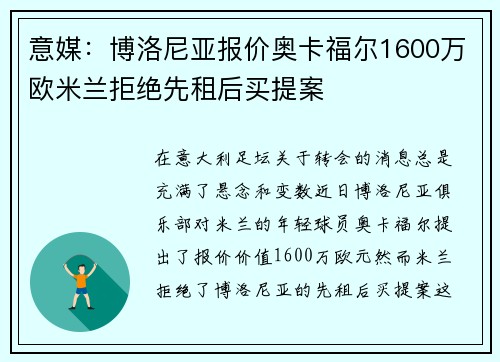 意媒：博洛尼亚报价奥卡福尔1600万欧米兰拒绝先租后买提案

在意大利足坛关于转会的消息总是充满了悬念和变数近日博洛尼亚俱乐部对米兰的年轻球员奥卡福尔提出了报价价值1600万欧元然而米兰拒绝了博洛尼亚的先租后买提案这